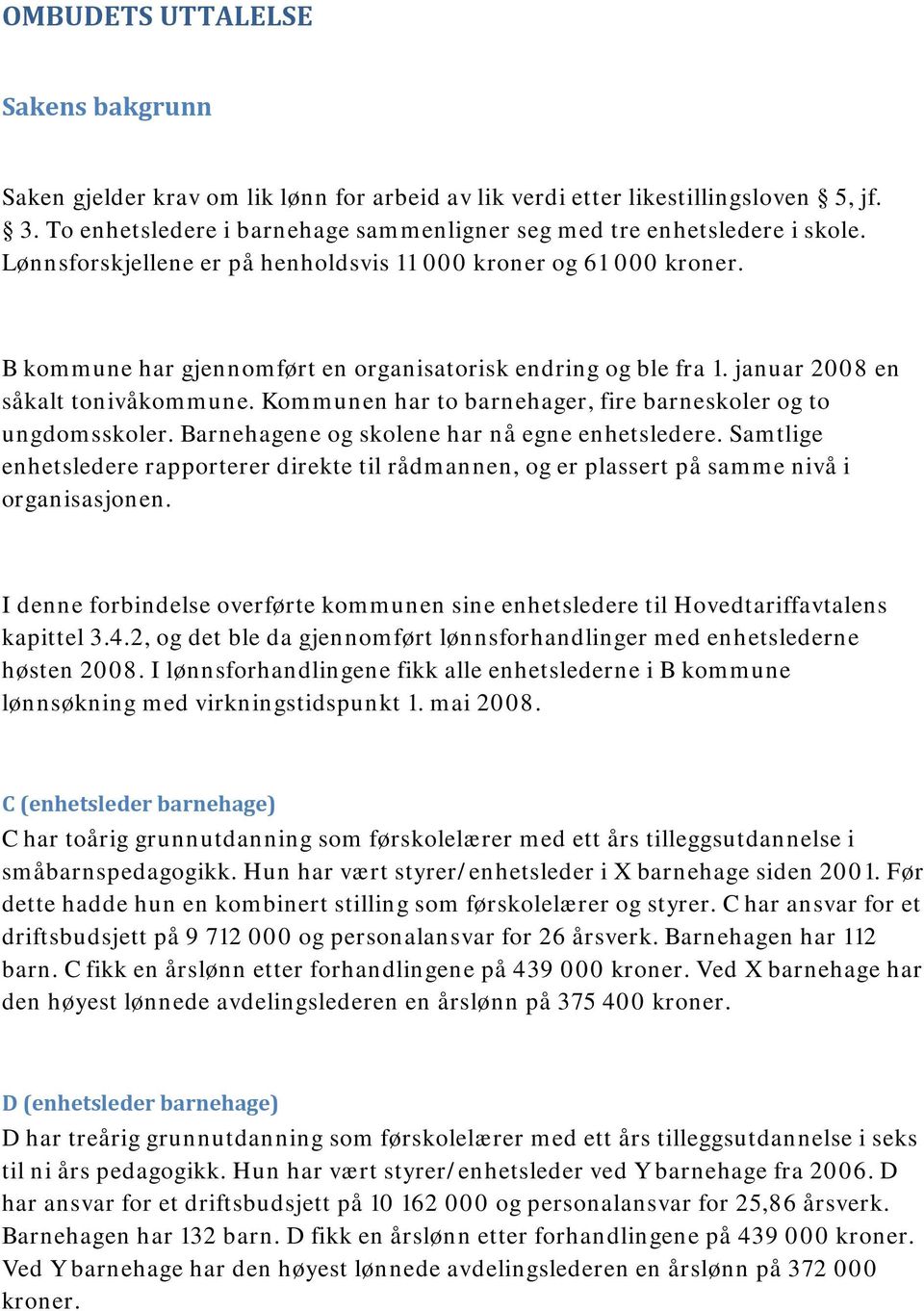 OMBUDETS UTTALELSE

Sakens bakgrunn

Saken gjelder krav om lik lønn for arbeid av lik verdi etter likestillingsloven § 5, jf. § 3. To enhetsledere i barnehage sammenligner seg med tre enhetsledere i skole. Lønnsforskjellene er på henholdsvis 11 000 kroner og 61 000 kroner.

B kommune har gjennomført en organisatorisk endring og ble fra 1. januar 2008 en såkalt tonivåkommune. Kommunen har to barnehager, fire barneskoler og to ungdomsskoler. Barnehagene og skolene har nå egne enhetsledere. Samtlige enhetsledere rapporterer direkte til rådmannen, og er plassert på samme nivå i organisasjonen.

I denne forbindelse overførte kommunen sine enhetsledere til Hovedtariffavtalens kapittel 3.4.2, og det ble da gjennomført lønnsforhandlinger med enhetslederne høsten 2008. I lønnsforhandlingene fikk alle enhetslederne i B kommune lønnsøkning med virkningstidspunkt 1. mai 2008.

C (enhetsleder barnehage)
C har toårig grunnutdanning som førskolelærer med ett års tilleggsutdannelse i småbarnspedagogikk. Hun har vært styrer/enhetsleder i X barnehage siden 2001. Før dette hadde hun en kombinert stilling som førskolelærer og styrer. C har ansvar for et driftsbudsjett på 9 712 000 og personalansvar for 26 årsverk. Barnehagen har 112 barn. C fikk en årslønn etter forhandlingene på 439 000 kroner. Ved X barnehage har den høyest lønnede avdelingslederen en årslønn på 375 400 kroner.

D (enhetsleder barnehage)
D har treårig grunnutdanning som førskolelærer med ett års tilleggsutdannelse i seks til ni års pedagogikk. Hun har vært styrer/enhetsleder ved Y barnehage fra 2006. D har ansvar for et driftsbudsjett på 10 162 000 og personalansvar for 25,86 årsverk. Barnehagen har 132 barn. D fikk en årslønn etter forhandlingene på 439 000 kroner. Ved Y barnehage har den høyest lønnede avdelingslederen en årslønn på 372 000 kroner.